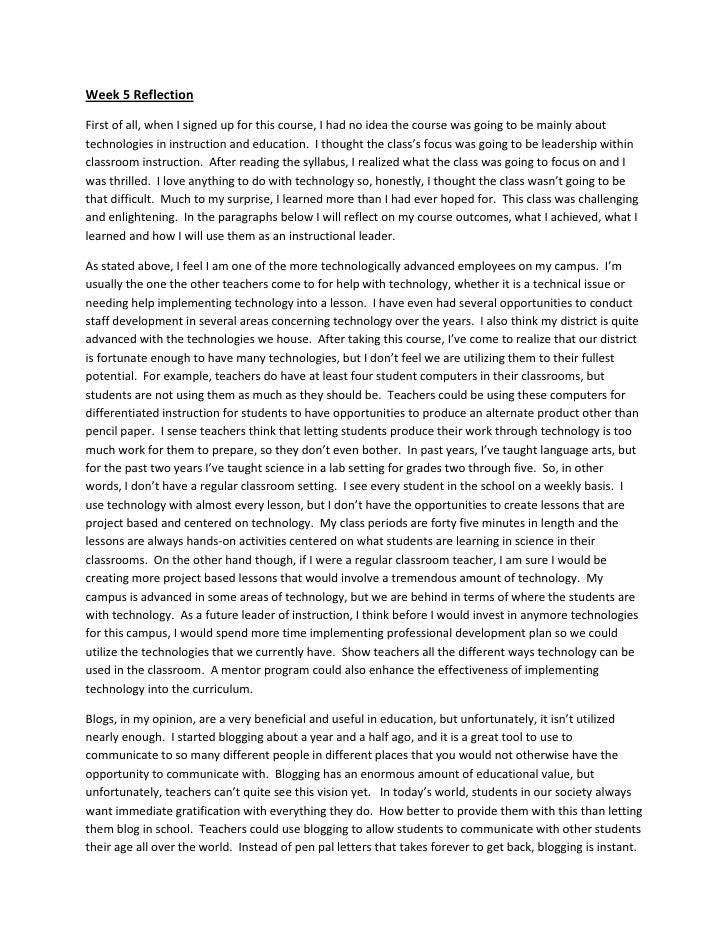 Week 5 Reflection

First of all, when I signed up for this course, I had no idea the course was going to be mainly about technologies in instruction and education. I thought the class's focus was going to be leadership within classroom instruction. After reading the syllabus, I realized what the class was going to focus on and I was thrilled. I love anything to do with technology so, honestly, I thought the class wasn't going to be that difficult. Much to my surprise, I learned more than I had ever hoped for. This class was challenging and enlightening. In the paragraphs below I will reflect on my course outcomes, what I achieved, what I learned and how I will use them as an instructional leader.

As stated above, I feel I am one of the more technologically advanced employees on my campus. I'm usually the one the other teachers come to for help with technology, whether it is a technical issue or needing help implementing technology into a lesson. I have even had several opportunities to conduct staff development in several areas concerning technology over the years. I also think my district is quite advanced with the technologies we house. After taking this course, I've come to realize that our district is fortunate enough to have many technologies, but I don't feel we are utilizing them to their fullest potential. For example, teachers do have at least four student computers in their classrooms, but students are not using them as much as they should be. Teachers could be using these computers for differentiated instruction for students to have opportunities to produce an alternate product other than pencil paper. I sense teachers think that letting students produce their work through technology is too much work for them to prepare, so they don't even bother. In past years, I've taught language arts, but for the past two years I've taught science in a lab setting for grades two through five. So, in other words, I don't have a regular classroom setting. I see every student in the school on a weekly basis. I use technology with almost every lesson, but I don't have the opportunities to create lessons that are project based and centered on technology. My class periods are forty five minutes in length and the lessons are always hands-on activities centered on what students are learning in science in their classrooms. On the other hand though, if I were a regular classroom teacher, I am sure I would be creating more project based lessons that would involve a tremendous amount of technology. My campus is advanced in some areas of technology, but we are behind in terms of where the students are with technology. As a future leader of instruction, I think before I would invest in anymore technologies for this campus, I would spend more time implementing professional development plan so we could utilize the technologies that we currently have. Show teachers all the different ways technology can be used in the classroom. A mentor program could also enhance the effectiveness of implementing technology into the curriculum.

Blogs, in my opinion, are a very beneficial and useful in education, but unfortunately, it isn't utilized nearly enough. I started blogging about a year and a half ago, and it is a great tool to use to communicate to so many different people in different places that you would not otherwise have the opportunity to communicate with. Blogging has an enormous amount of educational value, but unfortunately, teachers can't quite see this vision yet. In today's world, students in our society always want immediate gratification with everything they do. How better to provide them with this than letting them blog in school. Teachers could use blogging to allow students to communicate with other students their age all over the world. Instead of pen pal letters that takes forever to get back, blogging is instant.